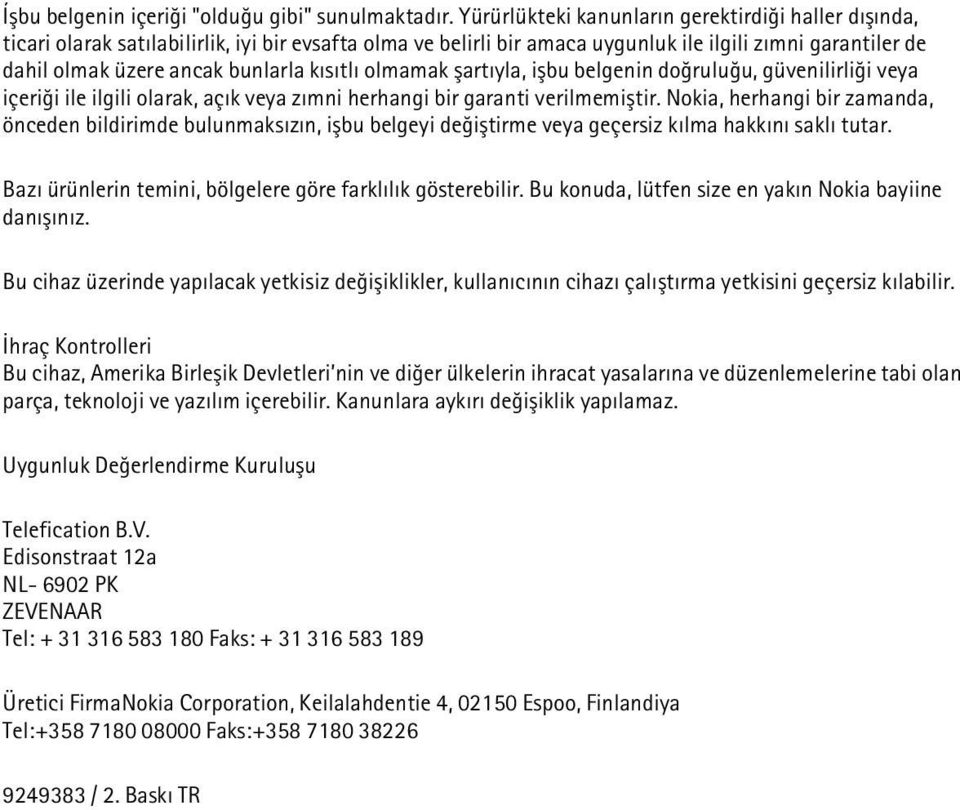 İşbu belgenin içeriği "olduğu gibi" sunulmaktadır. Yürürlükteki kanunların gerektirdiği haller dışında, ticari olarak satılabilirlik, iyi bir evsafta olma ve belirli bir amaca uygunluk ile ilgili zımni garantiler de dahil olmak üzere ancak bunlarla kısıtlı olmamak şartıyla, işbu belgenin doğruluğu, güvenilirliği veya içeriği ile ilgili olarak, açık veya zımni herhangi bir garanti verilmemiştir. Nokia, herhangi bir zamanda, önceden bildirimde bulunmaksızın, işbu belgeyi değiştirme veya geçersiz kılma hakkını saklı tutar.

Bazı ürünlerin temini, bölgelere göre farklılık gösterebilir. Bu konuda, lütfen size en yakın Nokia bayiine danışınız.

Bu cihaz üzerinde yapılacak yetkisiz değişiklikler, kullanıcının cihazı çalıştırma yetkisini geçersiz kılabilir.

İhraç Kontrolleri
Bu cihaz, Amerika Birleşik Devletleri'nin ve diğer ülkelerin ihracat yasalarına ve düzenlemelerine tabi olan parça, teknoloji ve yazılım içerebilir. Kanunlara aykırı değişiklik yapılamaz.

Uygunluk Değerlendirme Kuruluşu

Telefication B.V.
Edisonstraat 12a
NL- 6902 PK
ZEVENAAR
Tel: + 31 316 583 180 Faks: + 31 316 583 189

Üretici FirmaNokia Corporation, Keilalahdentie 4, 02150 Espoo, Finlandiya
Tel:+358 7180 08000 Faks:+358 7180 38226

9249383 / 2. Baskı TR